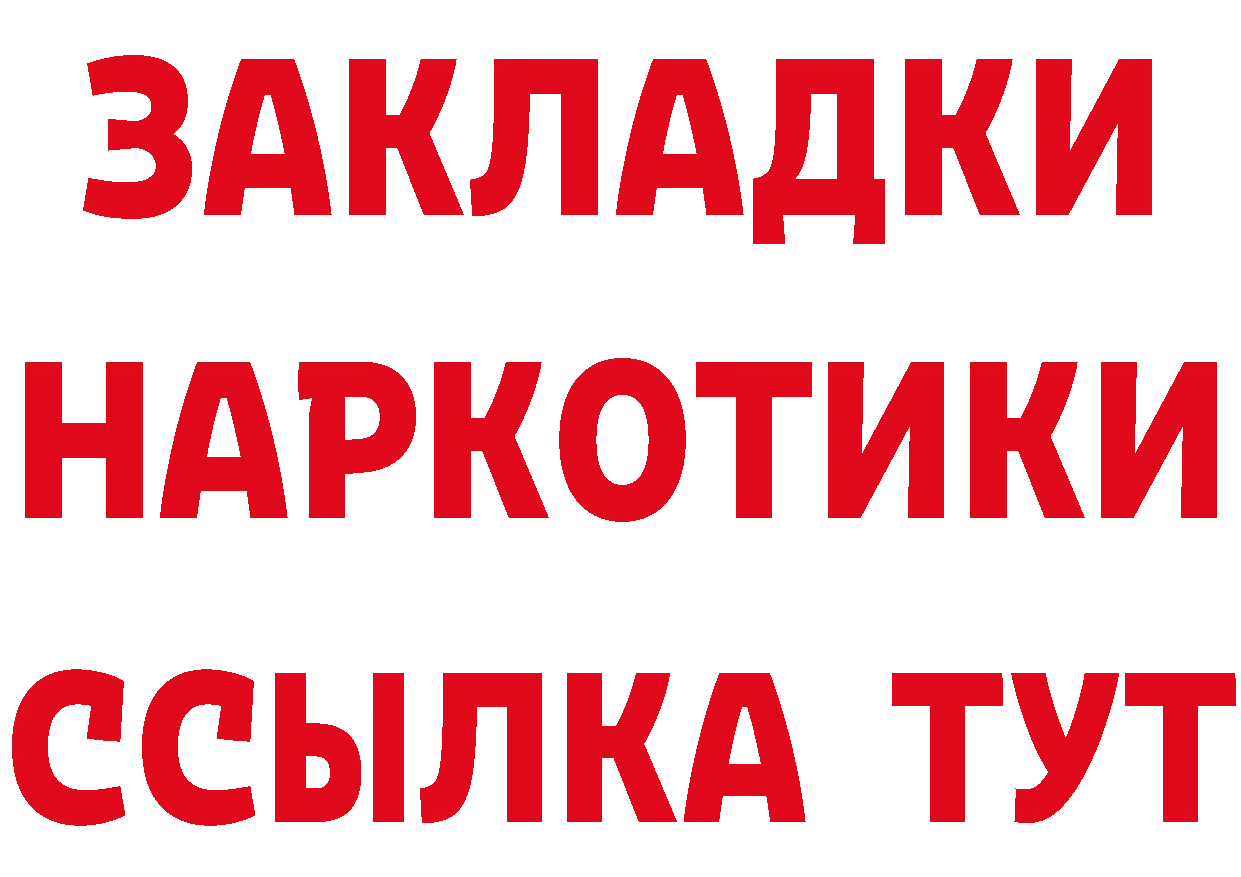 ЗАКЛАДКИ
НАРКОТИКИ
ССЫЛКА ТУТ